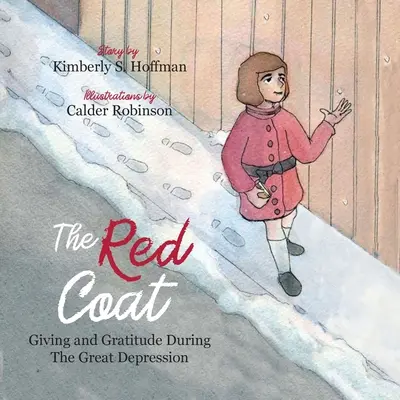 Story by
Kimberly S. Hoffman

Illustrations by
Calder Robinson

The Red Coat

Giving and Gratitude During The Great Depression